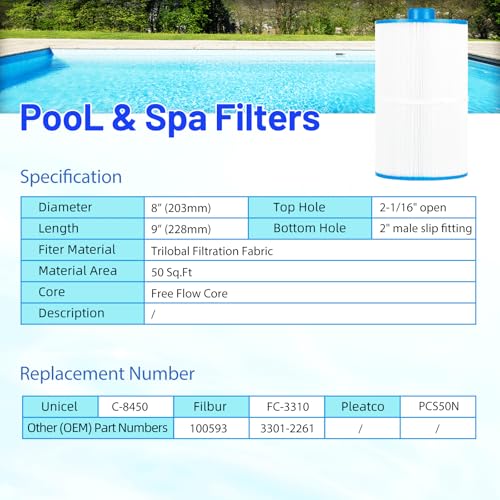 PooL & Spa Filters

Specification

| Diameter | 8" (203mm) | Top Hole | 2-1/16" open |
|---|---|---|---|
| Length | 9" (228mm) | Bottom Hole | 2" male slip fitting |
| Fiter Material | Trilobal Filtration Fabric | | |
| Material Area | 50 Sq.Ft | | |
| Core | Free Flow Core | | |
| Description | / | | |

Replacement Number

| Unicel | C-8450 | Filbur | FC-3310 | Pleatco | PCS50N |
|---|---|---|---|---|---|
| Other (OEM) Part Numbers | | 100593 | 3301-2261 | / | / |